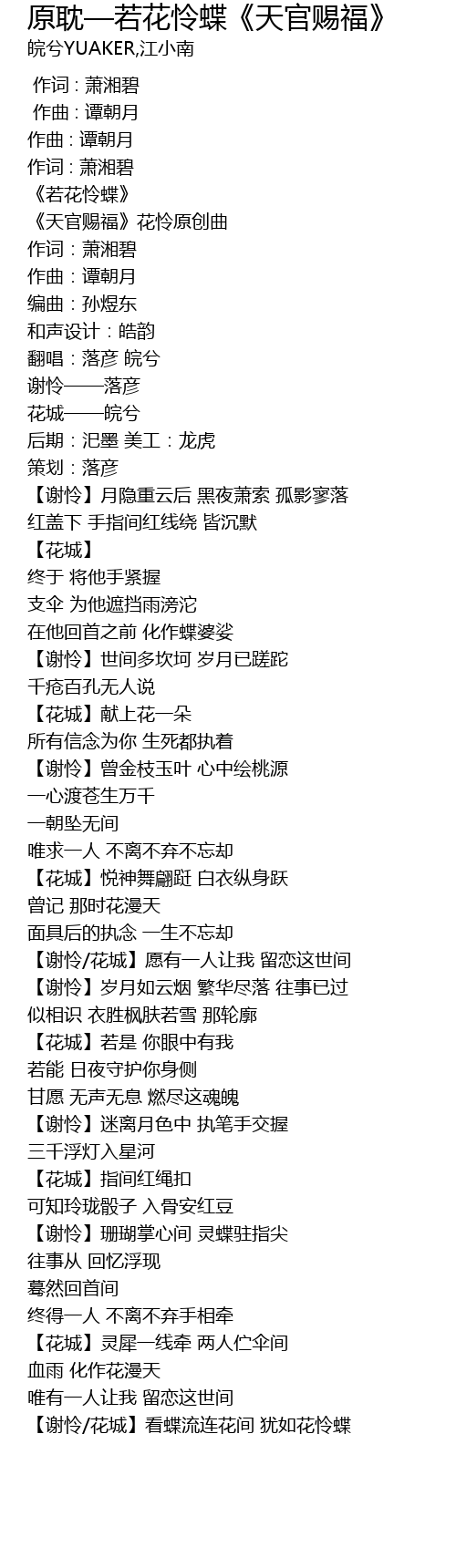 原耽—若花怜蝶《天官赐福》
皖兮YUAKER,江小南

作词 : 萧湘碧
作曲 : 谭朝月
作曲 : 谭朝月
作词 : 萧湘碧
《若花怜蝶》
《天官赐福》花怜原创曲
作词：萧湘碧
作曲：谭朝月
编曲：孙煜东
和声设计：皓韵
翻唱：落彦 皖兮
谢怜——落彦
花城——皖兮
后期：汜墨 美工：龙虎
策划：落彦
【谢怜】月隐重云后 黑夜萧索 孤影寥落
红盖下 手指间红线绕 皆沉默
【花城】
终于 将他手紧握
支伞 为他遮挡雨滂沱
在他回首之前 化作蝶婆娑
【谢怜】世间多坎坷 岁月已蹉跎
千疮百孔无人说
【花城】献上花一朵
所有信念为你 生死都执着
【谢怜】曾金枝玉叶 心中绘桃源
一心渡苍生万千
一朝坠无间
唯求一人 不离不弃不忘却
【花城】悦神舞翩跹 白衣纵身跃
曾记 那时花漫天
面具后的执念 一生不忘却
【谢怜/花城】愿有一人让我 留恋这世间
【谢怜】岁月如云烟 繁华尽落 往事已过
似相识 衣胜枫肤若雪 那轮廓
【花城】若是 你眼中有我
若能 日夜守护你身侧
甘愿 无声无息 燃尽这魂魄
【谢怜】迷离月色中 执笔手交握
三千浮灯入星河
【花城】指间红绳扣
可知玲珑骰子 入骨安红豆
【谢怜】珊瑚掌心间 灵蝶驻指尖
往事从 回忆浮现
蓦然回首间
终得一人 不离不弃手相牵
【花城】灵犀一线牵 两人伫伞间
血雨 化作花漫天
唯有一人让我 留恋这世间
【谢怜/花城】看蝶流连花间 犹如花怜蝶